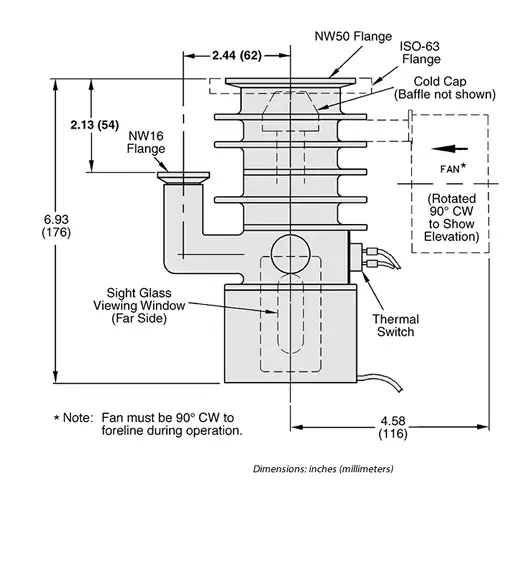 NW50 Flange

ISO-63 Flange

2.44 (62)

Cold Cap (Baffle not shown)

2.13 (54)

NW16 Flange

FAN*

(Rotated 90° CW to Show Elevation)

6.93 (176)

Sight Glass Viewing Window (Far Side)

Thermal Switch

* Note: Fan must be 90° CW to foreline during operation.

4.58 (116)

Dimensions: inches (millimeters)